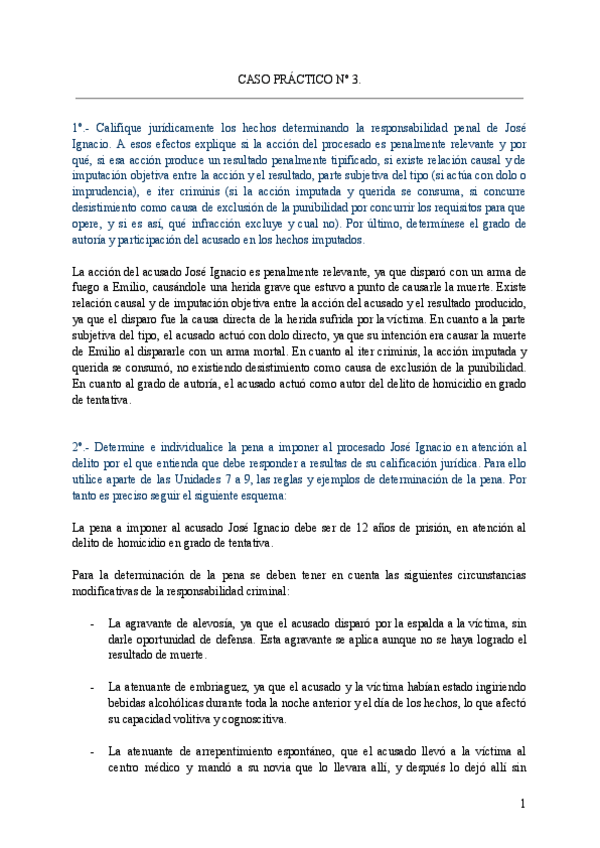 CASO PRÁCTICO Nº 3.

1º.- Califique jurídicamente los hechos determinando la responsabilidad penal de José Ignacio. A esos efectos explique si la acción del procesado es penalmente relevante y por qué, si esa acción produce un resultado penalmente tipificado, si existe relación causal y de imputación objetiva entre la acción y el resultado, parte subjetiva del tipo (si actúa con dolo o imprudencia), e iter criminis (si la acción imputada y querida se consuma, si concurre desistimiento como causa de exclusión de la punibilidad por concurrir los requisitos para que opere, y si es así, qué infracción excluye y cual no). Por último, determínese el grado de autoría y participación del acusado en los hechos imputados.

La acción del acusado José Ignacio es penalmente relevante, ya que disparó con un arma de fuego a Emilio, causándole una herida grave que estuvo a punto de causarle la muerte. Existe relación causal y de imputación objetiva entre la acción del acusado y el resultado producido, ya que el disparo fue la causa directa de la herida sufrida por la víctima. En cuanto a la parte subjetiva del tipo, el acusado actuó con dolo directo, ya que su intención era causar la muerte de Emilio al dispararle con un arma mortal. En cuanto al iter criminis, la acción imputada y querida se consumó, no existiendo desistimiento como causa de exclusión de la punibilidad. En cuanto al grado de autoría, el acusado actuó como autor del delito de homicidio en grado de tentativa.

2º.- Determine e individualice la pena a imponer al procesado José Ignacio en atención al delito por el que entienda que debe responder a resultas de su calificación jurídica. Para ello utilice aparte de las Unidades 7 a 9, las reglas y ejemplos de determinación de la pena. Por tanto es preciso seguir el siguiente esquema:

La pena a imponer al acusado José Ignacio debe ser de 12 años de prisión, en atención al delito de homicidio en grado de tentativa.

Para la determinación de la pena se deben tener en cuenta las siguientes circunstancias modificativas de la responsabilidad criminal:

- La agravante de alevosía, ya que el acusado disparó por la espalda a la víctima, sin darle oportunidad de defensa. Esta agravante se aplica aunque no se haya logrado el resultado de muerte.

- La atenuante de embriaguez, ya que el acusado y la víctima habían estado ingiriendo bebidas alcohólicas durante toda la noche anterior y el día de los hechos, lo que afectó su capacidad volitiva y cognoscitiva.

- La atenuante de arrepentimiento espontáneo, que el acusado llevó a la víctima al centro médico y mandó a su novia que lo llevara allí, y después lo dejó allí sin

1